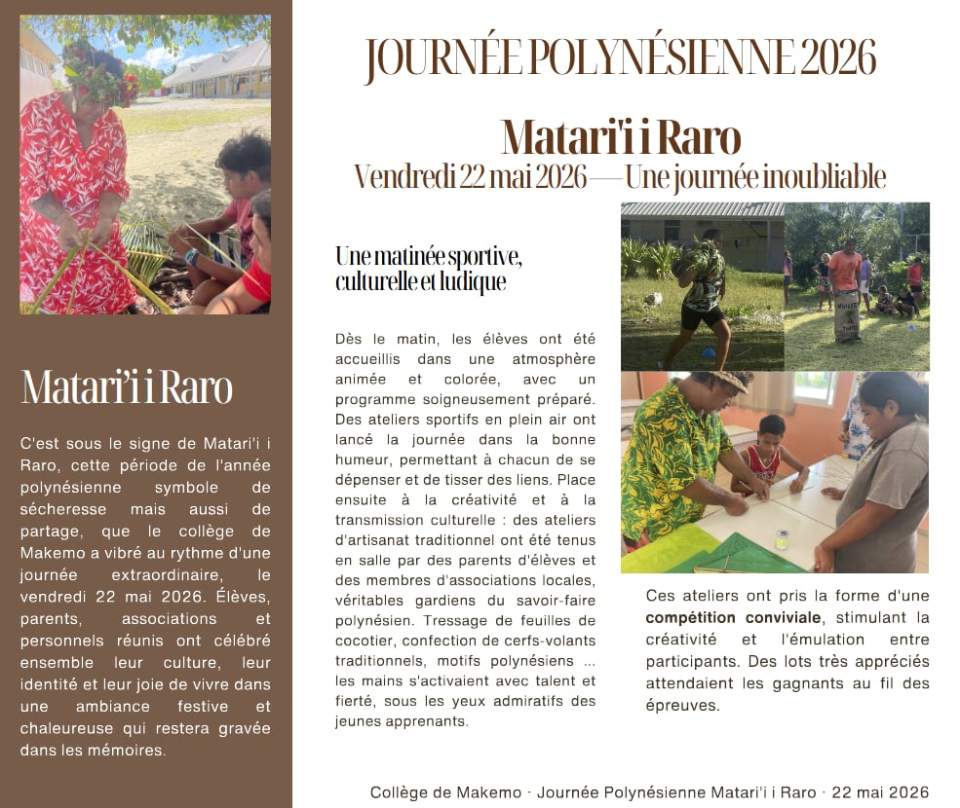 Matari'i i Raro

C'est sous le signe de Matari'i i Raro, cette période de l'année polynésienne symbole de sécheresse mais aussi de partage, que le collège de Makemo a vibré au rythme d'une journée extraordinaire, le vendredi 22 mai 2026. Élèves, parents, associations et personnels réunis ont célébré ensemble leur culture, leur identité et leur joie de vivre dans une ambiance festive et chaleureuse qui restera gravée dans les mémoires.

JOURNÉE POLYNÉSIENNE 2026

Matari'i i Raro

Vendredi 22 mai 2026 — Une journée inoubliable

Une matinée sportive, culturelle et ludique

Dès le matin, les élèves ont été accueillis dans une atmosphère animée et colorée, avec un programme soigneusement préparé. Des ateliers sportifs en plein air ont lancé la journée dans la bonne humeur, permettant à chacun de se dépenser et de tisser des liens. Place ensuite à la créativité et à la transmission culturelle : des ateliers d'artisanat traditionnel ont été tenus en salle par des parents d'élèves et des membres d'associations locales, véritables gardiens du savoir-faire polynésien. Tressage de feuilles de cocotier, confection de cerfs-volants traditionnels, motifs polynésiens ... les mains s'activaient avec talent et fierté, sous les yeux admiratifs des jeunes apprenants.

Ces ateliers ont pris la forme d'une compétition conviviale, stimulant la créativité et l'émulation entre participants. Des lots très appréciés attendaient les gagnants au fil des épreuves.

Collège de Makemo · Journée Polynésienne Matari'i i Raro · 22 mai 2026